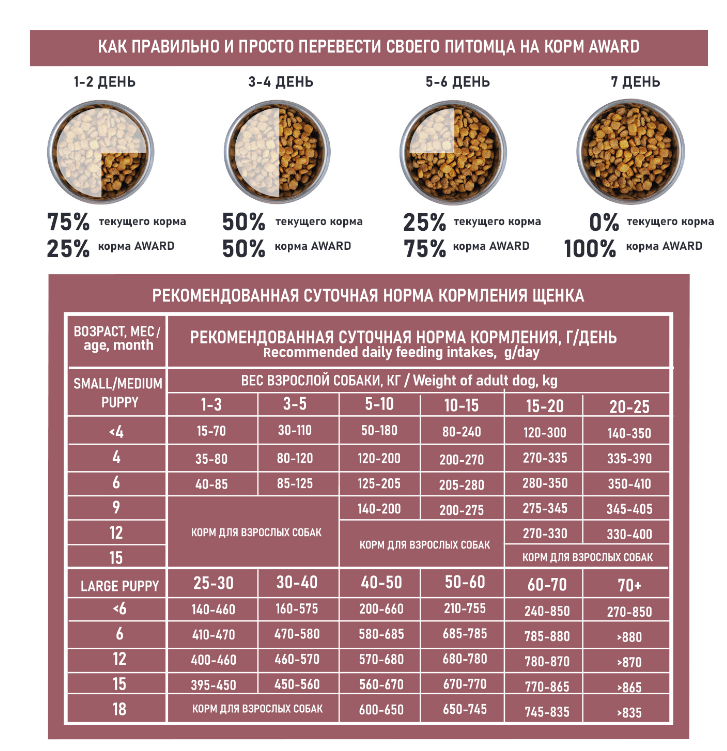 КАК ПРАВИЛЬНО И ПРОСТО ПЕРЕВЕСТИ СВОЕГО ПИТОМЦА НА КОРМ AWARD

1-2 ДЕНЬ
75% текущего корма
25% корма AWARD

3-4 ДЕНЬ
50% текущего корма
50% корма AWARD

5-6 ДЕНЬ
25% текущего корма
75% корма AWARD

7 ДЕНЬ
0% текущего корма
100% корма AWARD

РЕКОМЕНДОВАННАЯ СУТОЧНАЯ НОРМА КОРМЛЕНИЯ ЩЕНКА

| ВОЗРАСТ, МЕС / age, month | РЕКОМЕНДОВАННАЯ СУТОЧНАЯ НОРМА КОРМЛЕНИЯ, Г/ДЕНЬ Recommended daily feeding intakes, g/day | | | | | |
|---|---|---|---|---|---|---|
| SMALL/MEDIUM PUPPY | ВЕС ВЗРОСЛОЙ СОБАКИ, КГ / Weight of adult dog, kg | | | | | |
| | 1-3 | 3-5 | 5-10 | 10-15 | 15-20 | 20-25 |
| <4 | 15-70 | 30-110 | 50-180 | 80-240 | 120-300 | 140-350 |
| 4 | 35-80 | 80-120 | 120-200 | 200-270 | 270-335 | 335-390 |
| 6 | 40-85 | 85-125 | 125-205 | 205-280 | 280-350 | 350-410 |
| 9 | КОРМ ДЛЯ ВЗРОСЛЫХ СОБАК | | 140-200 | 200-275 | 275-345 | 345-405 |
| 12 | | | КОРМ ДЛЯ ВЗРОСЛЫХ СОБАК | | 270-330 | 330-400 |
| 15 | | | | | КОРМ ДЛЯ ВЗРОСЛЫХ СОБАК | |
| LARGE PUPPY | 25-30 | 30-40 | 40-50 | 50-60 | 60-70 | 70+ |
| <6 | 140-460 | 160-575 | 200-660 | 210-755 | 240-850 | 270-850 |
| 6 | 410-470 | 470-580 | 580-685 | 685-785 | 785-880 | >880 |
| 12 | 400-460 | 460-570 | 570-680 | 680-780 | 780-870 | >870 |
| 15 | 395-450 | 450-560 | 560-670 | 670-770 | 770-865 | >865 |
| 18 | КОРМ ДЛЯ ВЗРОСЛЫХ СОБАК | | 600-650 | 650-745 | 745-835 | >835 |